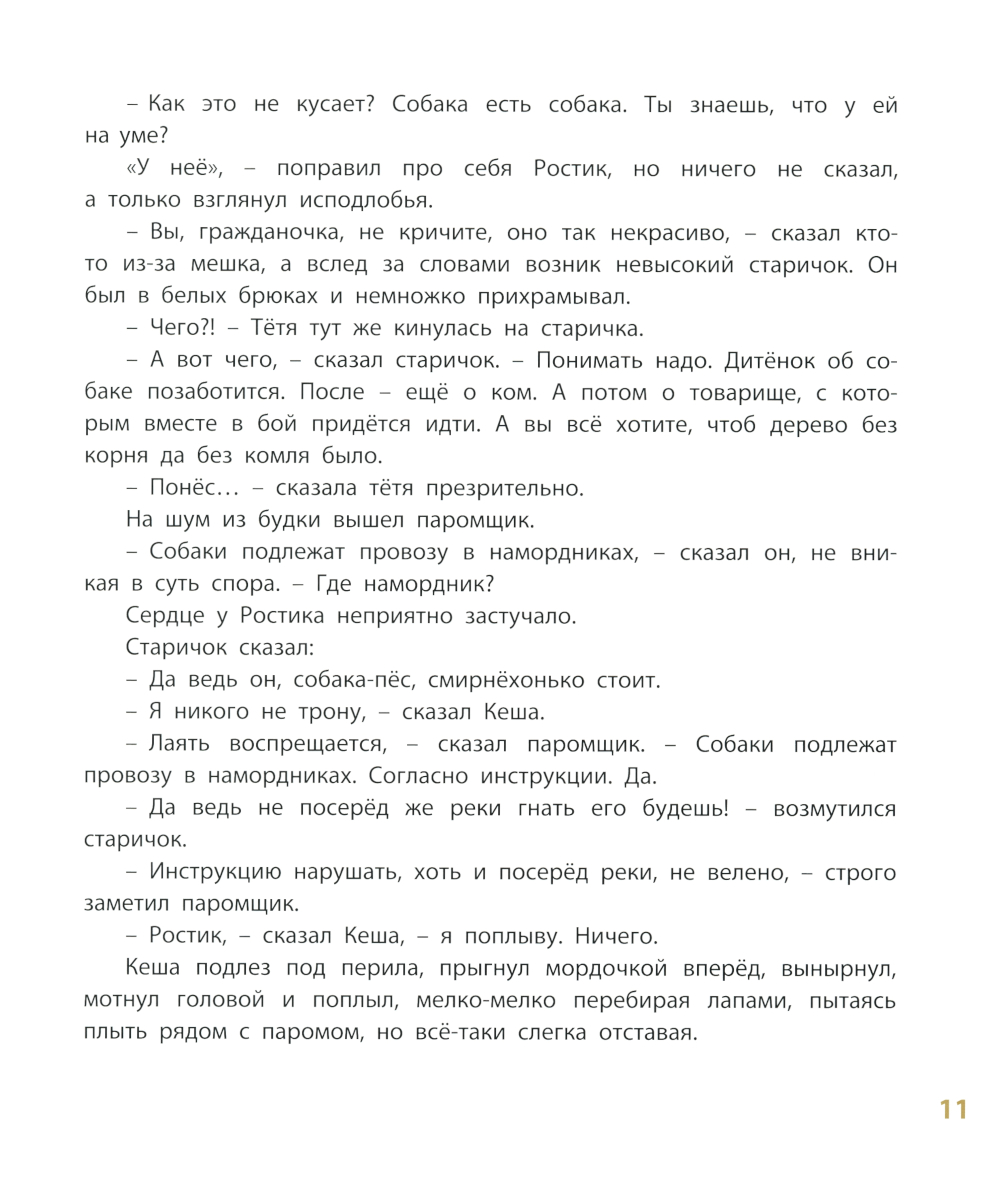 – Как это не кусает? Собака есть собака. Ты знаешь, что у ей на уме?

«У неё», – поправил про себя Ростик, но ничего не сказал, а только взглянул исподлобья.

– Вы, гражданочка, не кричите, оно так некрасиво, – сказал кто-то из-за мешка, а вслед за словами возник невысокий старичок. Он был в белых брюках и немножко прихрамывал.

– Чего?! – Тётя тут же кинулась на старичка.

– А вот чего, – сказал старичок. – Понимать надо. Дитёнок об собаке позаботится. После – ещё о ком. А потом о товарище, с которым вместе в бой придётся идти. А вы всё хотите, чтоб дерево без корня да без комля было.

– Понёс... – сказала тётя презрительно.

На шум из будки вышел паромщик.

– Собаки подлежат провозу в намордниках, – сказал он, не вникая в суть спора. – Где намордник?

Сердце у Ростика неприятно застучало.

Старичок сказал:

– Да ведь он, собака-пёс, смирнёхонько стоит.

– Я никого не трону, – сказал Кеша.

– Лаять воспрещается, – сказал паромщик. – Собаки подлежат провозу в намордниках. Согласно инструкции. Да.

– Да ведь не посерёд же реки гнать его будешь! – возмутился старичок.

– Инструкцию нарушать, хоть и посерёд реки, не велено, – строго заметил паромщик.

– Ростик, – сказал Кеша, – я поплыву. Ничего.

Кеша подлез под перила, прыгнул мордочкой вперёд, вынырнул, мотнул головой и поплыл, мелко-мелко перебирая лапами, пытаясь плыть рядом с паромом, но всё-таки слегка отставая.

11